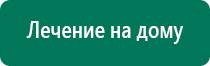 Лечение на дому